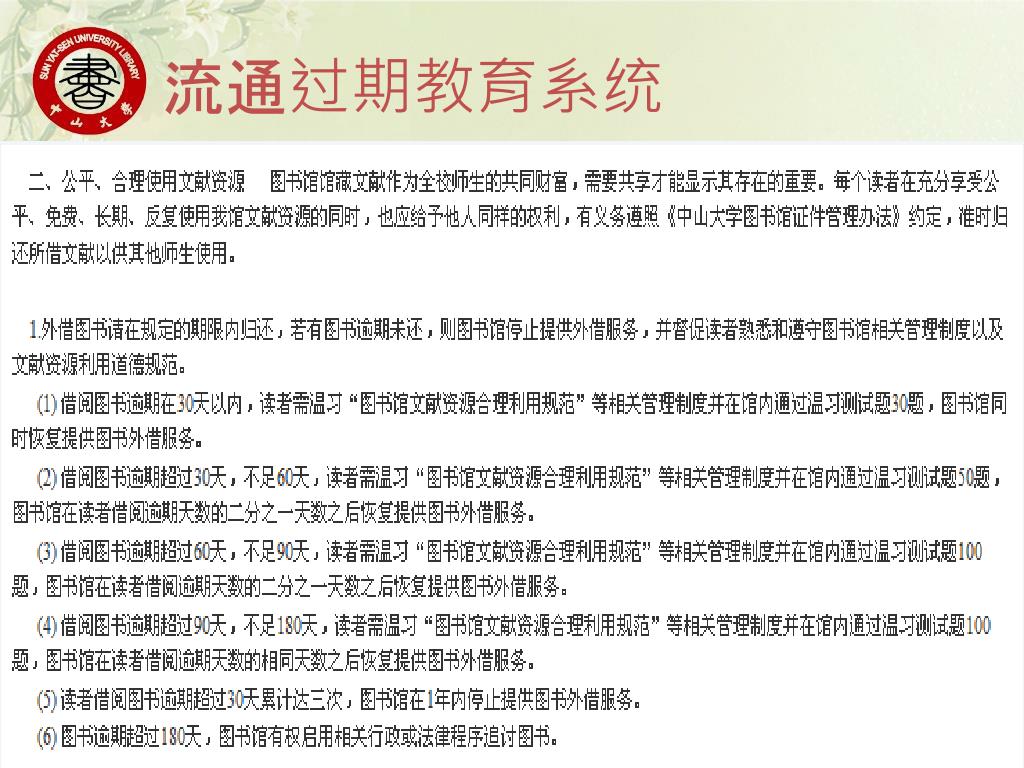 SUN YAT-SEN UNIVERSITY LIBRARY
中山大学

流通过期教育系统

二、公平、合理使用文献资源　图书馆馆藏文献作为全校师生的共同财富，需要共享才能显示其存在的重要。每个读者在充分享受公平、免费、长期、反复使用我馆文献资源的同时，也应给予他人同样的权利，有义务遵照《中山大学图书馆证件管理办法》约定，准时归还所借文献以供其他师生使用。

1.外借图书请在规定的期限内归还，若有图书逾期未还，则图书馆停止提供外借服务，并督促读者熟悉和遵守图书馆相关管理制度以及文献资源利用道德规范。

(1) 借阅图书逾期在30天以内，读者需温习“图书馆文献资源合理利用规范”等相关管理制度并在馆内通过温习测试题30题，图书馆同时恢复提供图书外借服务。

(2) 借阅图书逾期超过30天，不足60天，读者需温习“图书馆文献资源合理利用规范”等相关管理制度并在馆内通过温习测试题50题，图书馆在读者借阅逾期天数的二分之一天数之后恢复提供图书外借服务。

(3) 借阅图书逾期超过60天，不足90天，读者需温习“图书馆文献资源合理利用规范”等相关管理制度并在馆内通过温习测试题100题，图书馆在读者借阅逾期天数的二分之一天数之后恢复提供图书外借服务。

(4) 借阅图书逾期超过90天，不足180天，读者需温习“图书馆文献资源合理利用规范”等相关管理制度并在馆内通过温习测试题100题，图书馆在读者借阅逾期天数的相同天数之后恢复提供图书外借服务。

(5) 读者借阅图书逾期超过30天累计达三次，图书馆在1年内停止提供图书外借服务。

(6) 图书逾期超过180天，图书馆有权启用相关行政或法律程序追讨图书。